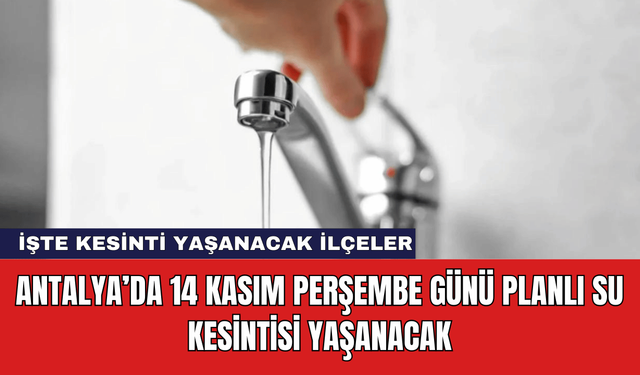 İŞTE KESİNTİ YAŞANACAK İLÇELER

ANTALYA'DA 14 KASIM PERŞEMBE GÜNÜ PLANLI SU KESİNTİSİ YAŞANACAK